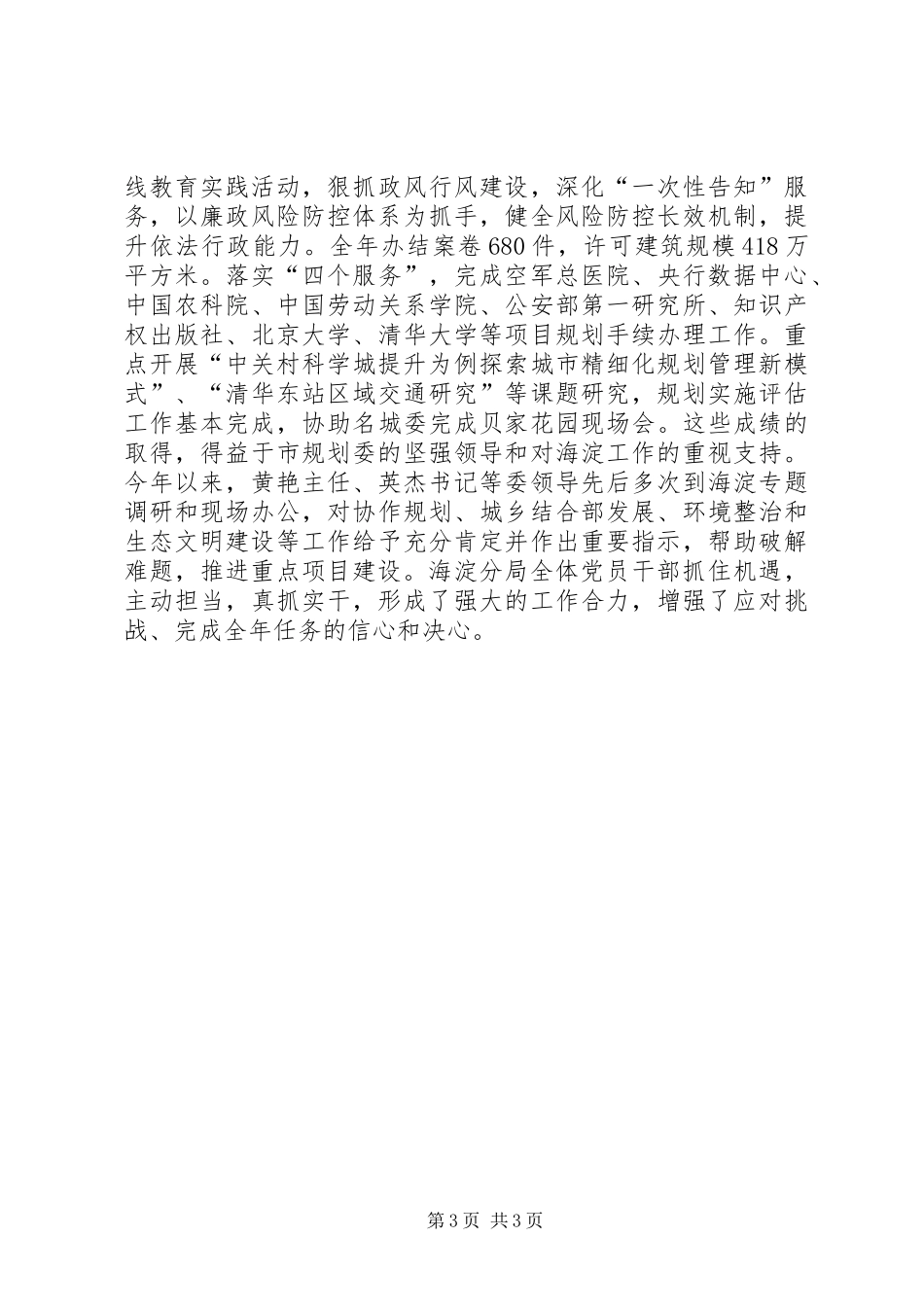 线教育实践活动，狠抓政风行风建设，深化“一次性告知”服务，以廉政风险防控体系为抓手，健全风险防控长效机制，提升依法行政能力。全年办结案卷680件，许可建筑规模418万平方米。落实“四个服务”，完成空军总医院、央行数据中心、中国农科院、中国劳动关系学院、公安部第一研究所、知识产权出版社、北京大学、清华大学等项目规划手续办理工作。重点开展“中关村科学城提升为例探索城市精细化规划管理新模式”、“清华东站区域交通研究”等课题研究，规划实施评估工作基本完成，协助名城委完成贝家花园现场会。这些成绩的取得，得益于市规划委的坚强领导和对海淀工作的重视支持。今年以来，黄艳主任、英杰书记等委领导先后多次到海淀专题调研和现场办公，对协作规划、城乡结合部发展、环境整治和生态文明建设等工作给予充分肯定并作出重要指示，帮助破解难题，推进重点项目建设。海淀分局全体党员干部抓住机遇，主动担当，真抓实干，形成了强大的工作合力，增强了应对挑战、完成全年任务的信心和决心。

第3页 共3页